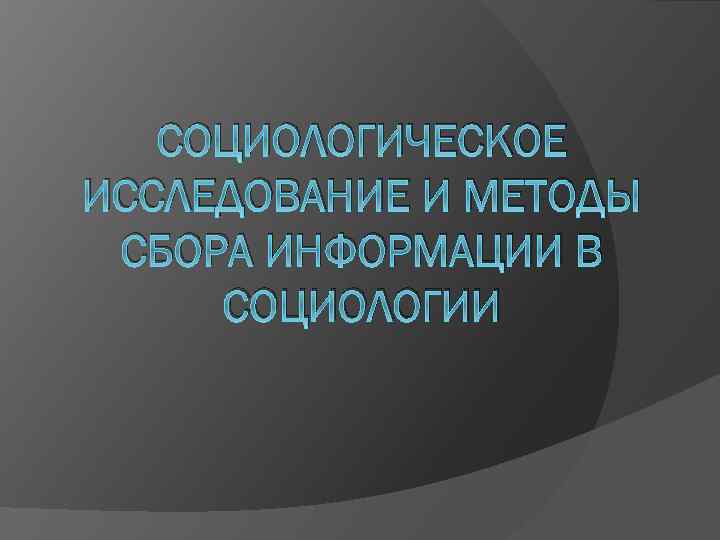 СОЦИОЛОГИЧЕСКОЕ ИССЛЕДОВАНИЕ И МЕТОДЫ СБОРА ИНФОРМАЦИИ В СОЦИОЛОГИИ